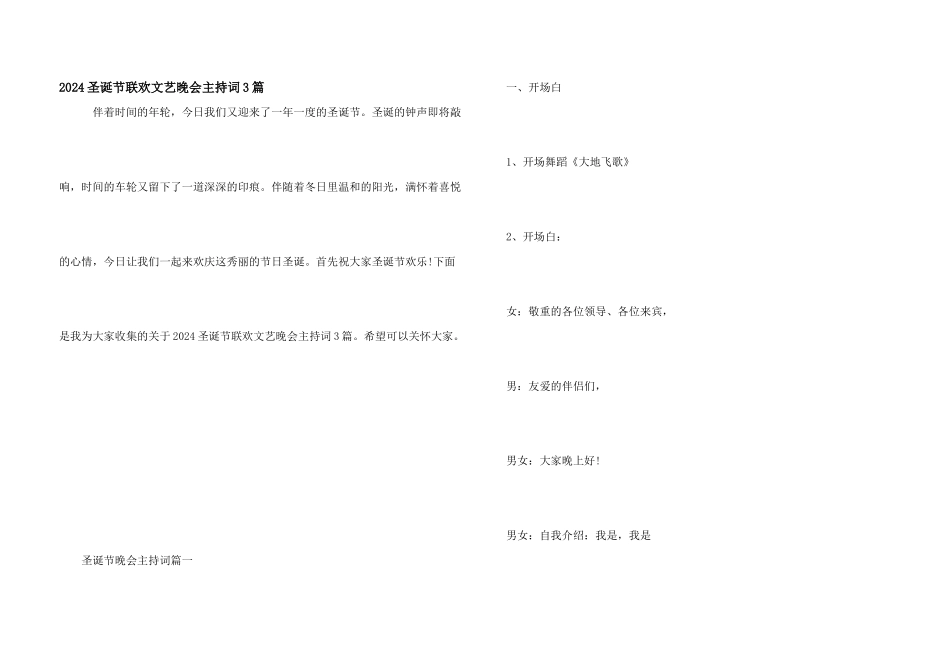 2024圣诞节联欢文艺晚会主持词3篇

伴着时间的年轮，今日我们又迎来了一年一度的圣诞节。圣诞的钟声即将敲响，时间的车轮又留下了一道深深的印痕。伴随着冬日里温和的阳光，满怀着喜悦的心情，今日让我们一起来欢庆这秀丽的节日圣诞。首先祝大家圣诞节欢乐!下面是我为大家收集的关于2024圣诞节联欢文艺晚会主持词3篇。希望可以关怀大家。

圣诞节晚会主持词篇一

一、开场白

1、开场舞蹈《大地飞歌》

2、开场白：

女：敬重的各位领导、各位来宾，

男：友爱的伴侣们，

男女：大家晚上好!

男女：自我介绍：我是，我是